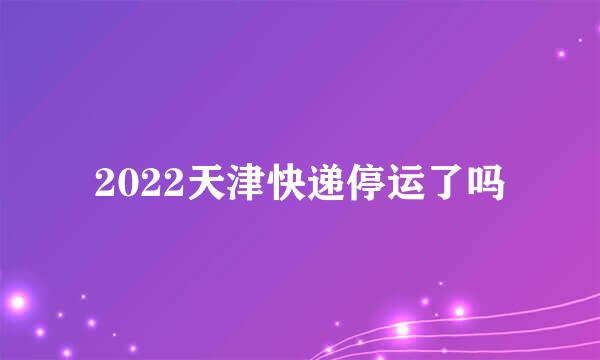 2022天津快递停运了吗